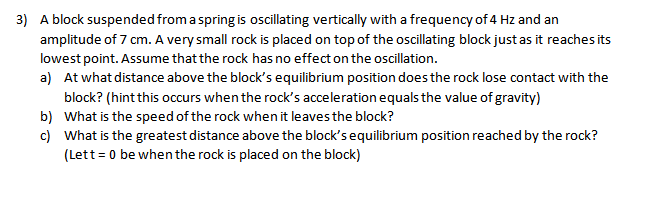 3) A block suspended from a spring is oscillating vertically with a frequency of 4 Hz and an amplitude of 7 cm. A very small rock is placed on top of the oscillating block just as it reaches its lowest point. Assume that the rock has no effect on the oscillation.

a) At what distance above the block's equilibrium position does the rock lose contact with the block? (hint this occurs when the rock's acceleration equals the value of gravity)

b) What is the speed of the rock when it leaves the block?

c) What is the greatest distance above the block's equilibrium position reached by the rock? (Let t = 0 be when the rock is placed on the block)